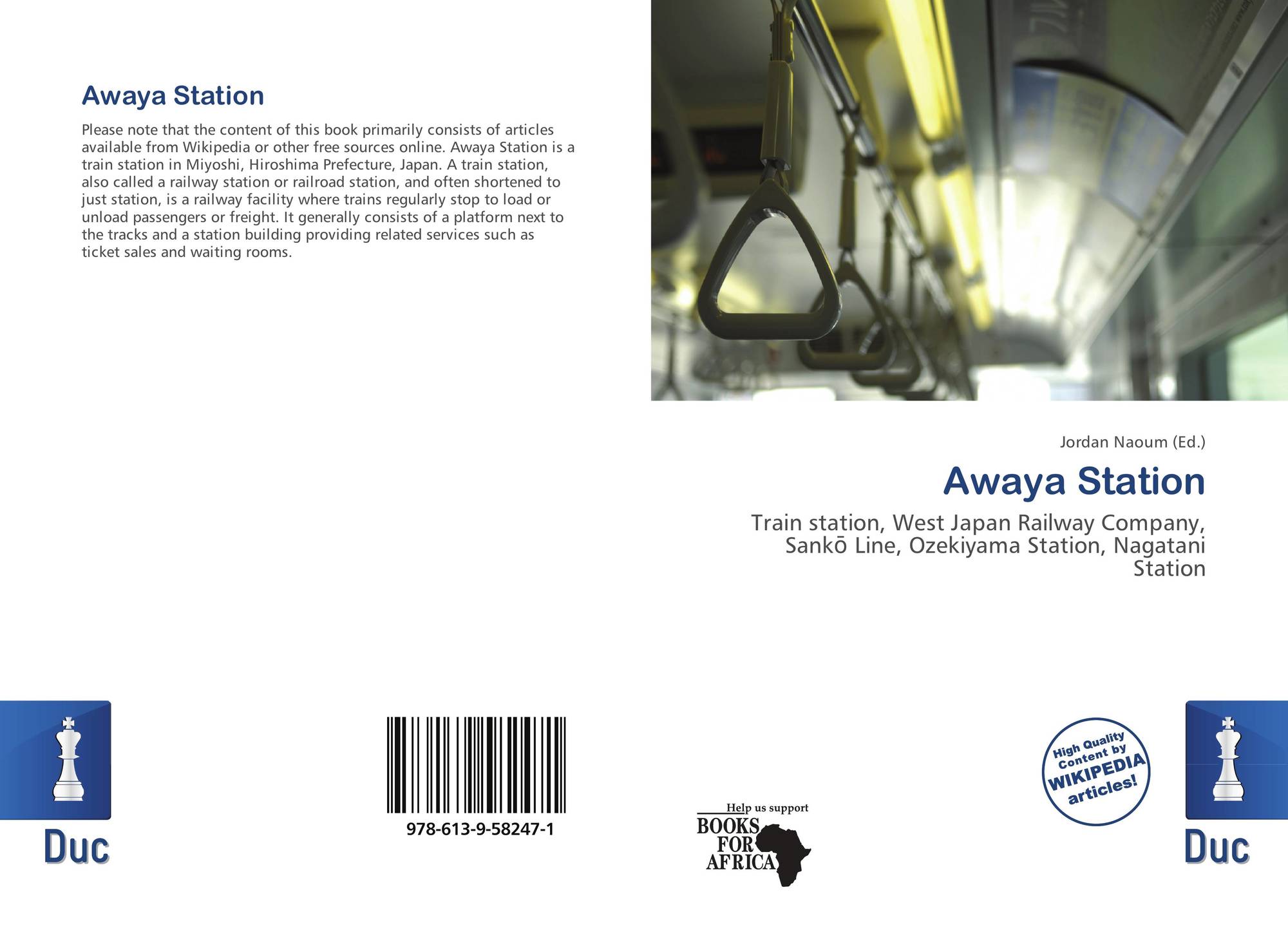 Awaya Station

Please note that the content of this book primarily consists of articles available from Wikipedia or other free sources online. Awaya Station is a train station in Miyoshi, Hiroshima Prefecture, Japan. A train station, also called a railway station or railroad station, and often shortened to just station, is a railway facility where trains regularly stop to load or unload passengers or freight. It generally consists of a platform next to the tracks and a station building providing related services such as ticket sales and waiting rooms.

Jordan Naoum (Ed.)

Awaya Station

Train station, West Japan Railway Company, Sankō Line, Ozekiyama Station, Nagatani Station

Duc

978-613-9-58247-1

Help us support
BOOKS
FOR
AFRICA

High Quality
Content by
WIKIPEDIA
articles!

Duc